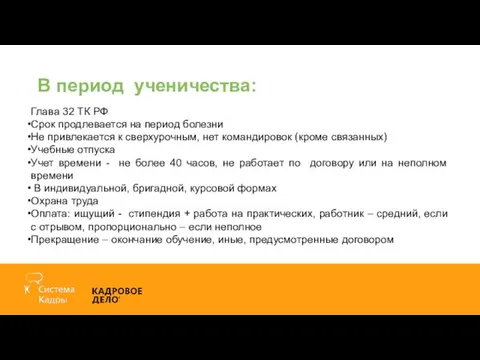 В период ученичества:

Глава 32 ТК РФ
•Срок продлевается на период болезни
•Не привлекается к сверхурочным, нет командировок (кроме связанных)
•Учебные отпуска
•Учет времени - не более 40 часов, не работает по договору или на неполном времени
• В индивидуальной, бригадной, курсовой формах
•Охрана труда
•Оплата: ищущий - стипендия + работа на практических, работник – средний, если с отрывом, пропорционально – если неполное
•Прекращение – окончание обучение, иные, предусмотренные договором

Система Кадры

КАДРОВОЕ ДЕЛО